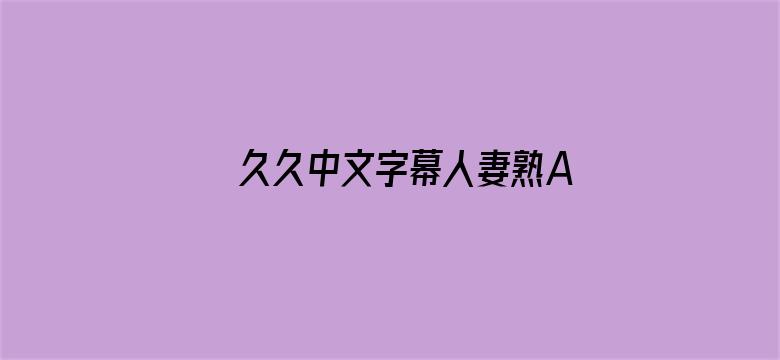 久久中文字幕人妻熟A